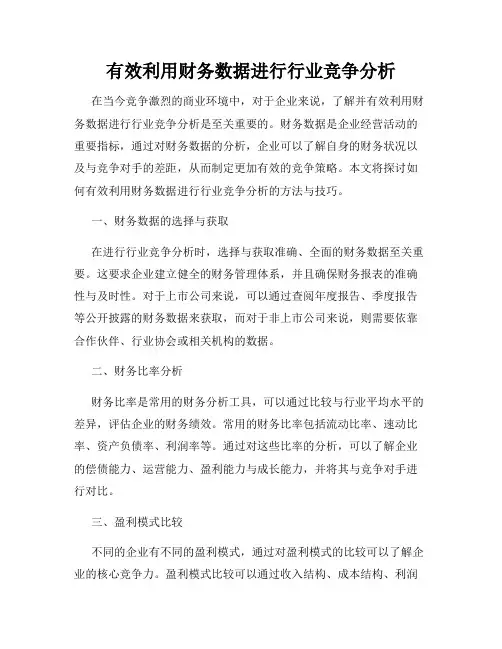 有效利用财务数据进行行业竞争分析

在当今竞争激烈的商业环境中，对于企业来说，了解并有效利用财务数据进行行业竞争分析是至关重要的。财务数据是企业经营活动的重要指标，通过对财务数据的分析，企业可以了解自身的财务状况以及与竞争对手的差距，从而制定更加有效的竞争策略。本文将探讨如何有效利用财务数据进行行业竞争分析的方法与技巧。

一、财务数据的选择与获取

在进行行业竞争分析时，选择与获取准确、全面的财务数据至关重要。这要求企业建立健全的财务管理体系，并且确保财务报表的准确性与及时性。对于上市公司来说，可以通过查阅年度报告、季度报告等公开披露的财务数据来获取，而对于非上市公司来说，则需要依靠合作伙伴、行业协会或相关机构的数据。

二、财务比率分析

财务比率是常用的财务分析工具，可以通过比较与行业平均水平的差异，评估企业的财务绩效。常用的财务比率包括流动比率、速动比率、资产负债率、利润率等。通过对这些比率的分析，可以了解企业的偿债能力、运营能力、盈利能力与成长能力，并将其与竞争对手进行对比。

三、盈利模式比较

不同的企业有不同的盈利模式，通过对盈利模式的比较可以了解企业的核心竞争力。盈利模式比较可以通过收入结构、成本结构、利润